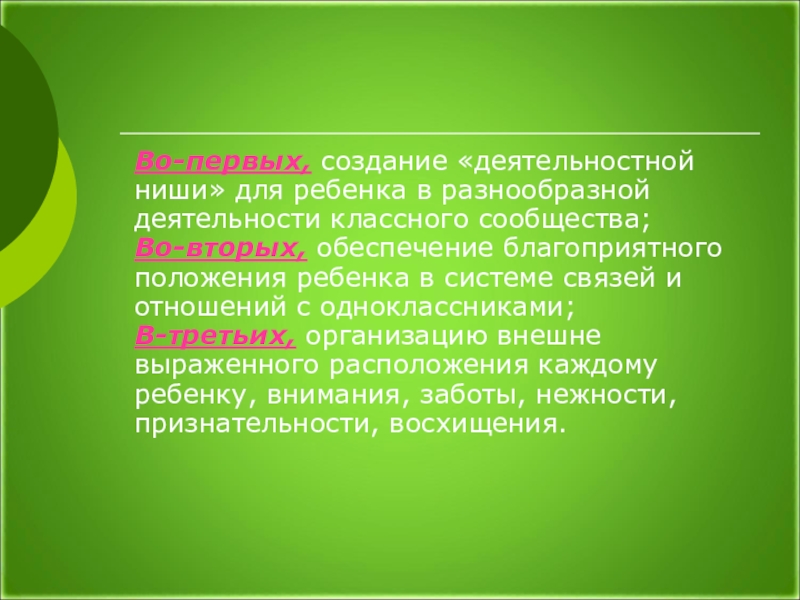 Во-первых, создание «деятельностной ниши» для ребенка в разнообразной деятельности классного сообщества;
Во-вторых, обеспечение благоприятного положения ребенка в системе связей и отношений с одноклассниками;
В-третьих, организацию внешне выраженного расположения каждому ребенку, внимания, заботы, нежности, признательности, восхищения.